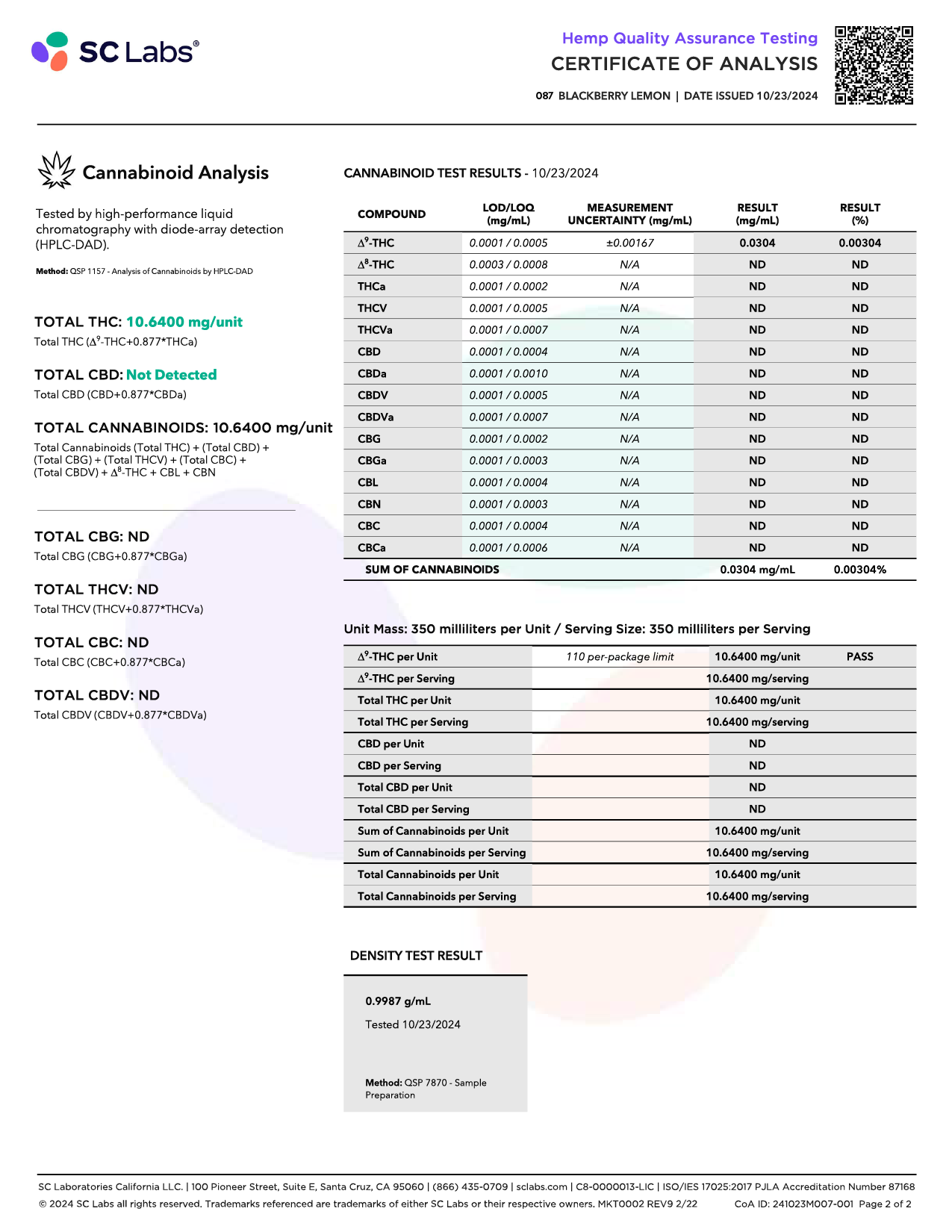 SC Labs®

Hemp Quality Assurance Testing
CERTIFICATE OF ANALYSIS

087 BLACKBERRY LEMON | DATE ISSUED 10/23/2024

Cannabinoid Analysis

Tested by high-performance liquid chromatography with diode-array detection (HPLC-DAD).

Method: QSP 1157 - Analysis of Cannabinoids by HPLC-DAD

TOTAL THC: 10.6400 mg/unit
Total THC ($\Delta^9$-THC+0.877*THCa)

TOTAL CBD: Not Detected
Total CBD (CBD+0.877*CBDa)

TOTAL CANNABINOIDS: 10.6400 mg/unit
Total Cannabinoids (Total THC) + (Total CBD) + (Total CBG) + (Total THCV) + (Total CBC) + (Total CBDV) + $\Delta^8$-THC + CBL + CBN

TOTAL CBG: ND
Total CBG (CBG+0.877*CBGa)

TOTAL THCV: ND
Total THCV (THCV+0.877*THCVa)

TOTAL CBC: ND
Total CBC (CBC+0.877*CBCa)

TOTAL CBDV: ND
Total CBDV (CBDV+0.877*CBDVa)

CANNABINOID TEST RESULTS - 10/23/2024

| COMPOUND | LOD/LOQ (mg/mL) | MEASUREMENT UNCERTAINTY (mg/mL) | RESULT (mg/mL) | RESULT (%) |
|---|---|---|---|---|
| $\Delta^9$-THC | 0.0001 / 0.0005 | ±0.00167 | 0.0304 | 0.00304 |
| $\Delta^8$-THC | 0.0003 / 0.0008 | N/A | ND | ND |
| THCa | 0.0001 / 0.0002 | N/A | ND | ND |
| THCV | 0.0001 / 0.0005 | N/A | ND | ND |
| THCVa | 0.0001 / 0.0007 | N/A | ND | ND |
| CBD | 0.0001 / 0.0004 | N/A | ND | ND |
| CBDa | 0.0001 / 0.0010 | N/A | ND | ND |
| CBDV | 0.0001 / 0.0005 | N/A | ND | ND |
| CBDVa | 0.0001 / 0.0007 | N/A | ND | ND |
| CBG | 0.0001 / 0.0002 | N/A | ND | ND |
| CBGa | 0.0001 / 0.0003 | N/A | ND | ND |
| CBL | 0.0001 / 0.0004 | N/A | ND | ND |
| CBN | 0.0001 / 0.0003 | N/A | ND | ND |
| CBC | 0.0001 / 0.0004 | N/A | ND | ND |
| CBCa | 0.0001 / 0.0006 | N/A | ND | ND |
| SUM OF CANNABINOIDS | | | 0.0304 mg/mL | 0.00304% |

Unit Mass: 350 milliliters per Unit / Serving Size: 350 milliliters per Serving

| | | | |
|---|---|---|---|
| $\Delta^9$-THC per Unit | 110 per-package limit | 10.6400 mg/unit | PASS |
| $\Delta^9$-THC per Serving | | 10.6400 mg/serving | |
| Total THC per Unit | | 10.6400 mg/unit | |
| Total THC per Serving | | 10.6400 mg/serving | |
| CBD per Unit | | ND | |
| CBD per Serving | | ND | |
| Total CBD per Unit | | ND | |
| Total CBD per Serving | | ND | |
| Sum of Cannabinoids per Unit | | 10.6400 mg/unit | |
| Sum of Cannabinoids per Serving | | 10.6400 mg/serving | |
| Total Cannabinoids per Unit | | 10.6400 mg/unit | |
| Total Cannabinoids per Serving | | 10.6400 mg/serving | |

DENSITY TEST RESULT

0.9987 g/mL

Tested 10/23/2024

Method: QSP 7870 - Sample Preparation

SC Laboratories California LLC. | 100 Pioneer Street, Suite E, Santa Cruz, CA 95060 | (866) 435-0709 | sclabs.com | C8-0000013-LIC | ISO/IES 17025:2017 PJLA Accreditation Number 87168
© 2024 SC Labs all rights reserved. Trademarks referenced are trademarks of either SC Labs or their respective owners. MKT0002 REV9 2/22 CoA ID: 241023M007-001 Page 2 of 2